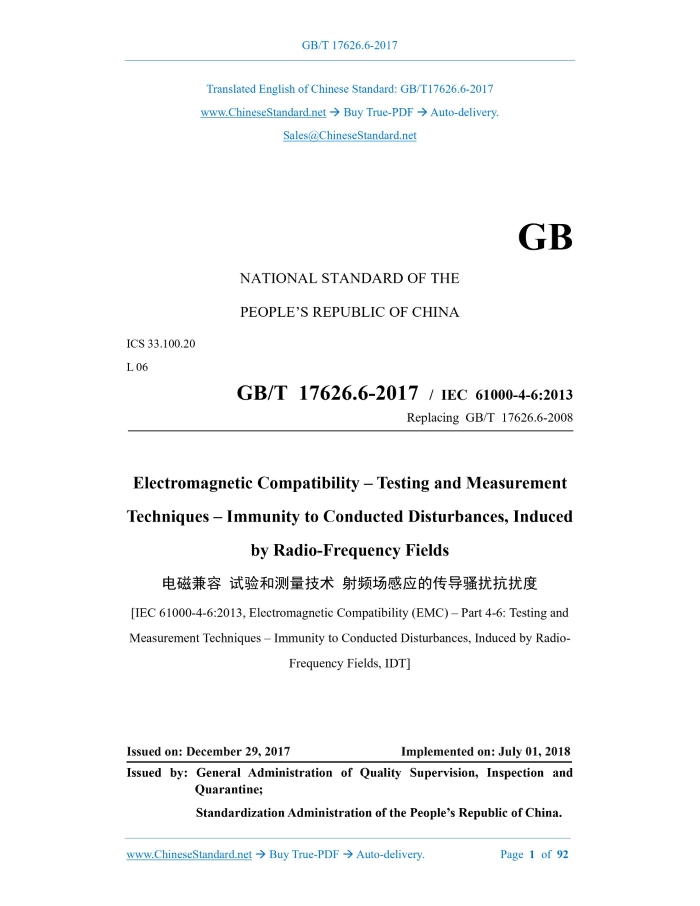 GB/T 17626.6-2017

Translated English of Chinese Standard: GB/T17626.6-2017
www.ChineseStandard.net → Buy True-PDF → Auto-delivery.
Sales@ChineseStandard.net

GB

NATIONAL STANDARD OF THE
PEOPLE'S REPUBLIC OF CHINA

ICS 33.100.20
L 06

GB/T 17626.6-2017 / IEC 61000-4-6:2013
Replacing GB/T 17626.6-2008

Electromagnetic Compatibility – Testing and Measurement Techniques – Immunity to Conducted Disturbances, Induced by Radio-Frequency Fields

电磁兼容 试验和测量技术 射频场感应的传导骚扰抗扰度

[IEC 61000-4-6:2013, Electromagnetic Compatibility (EMC) – Part 4-6: Testing and Measurement Techniques – Immunity to Conducted Disturbances, Induced by Radio-Frequency Fields, IDT]

Issued on: December 29, 2017 Implemented on: July 01, 2018

Issued by: General Administration of Quality Supervision, Inspection and Quarantine;
Standardization Administration of the People's Republic of China.

www.ChineseStandard.net → Buy True-PDF → Auto-delivery. Page 1 of 92